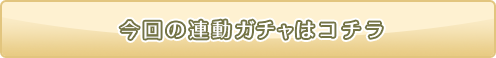 今回の連動ガチャはコチラ